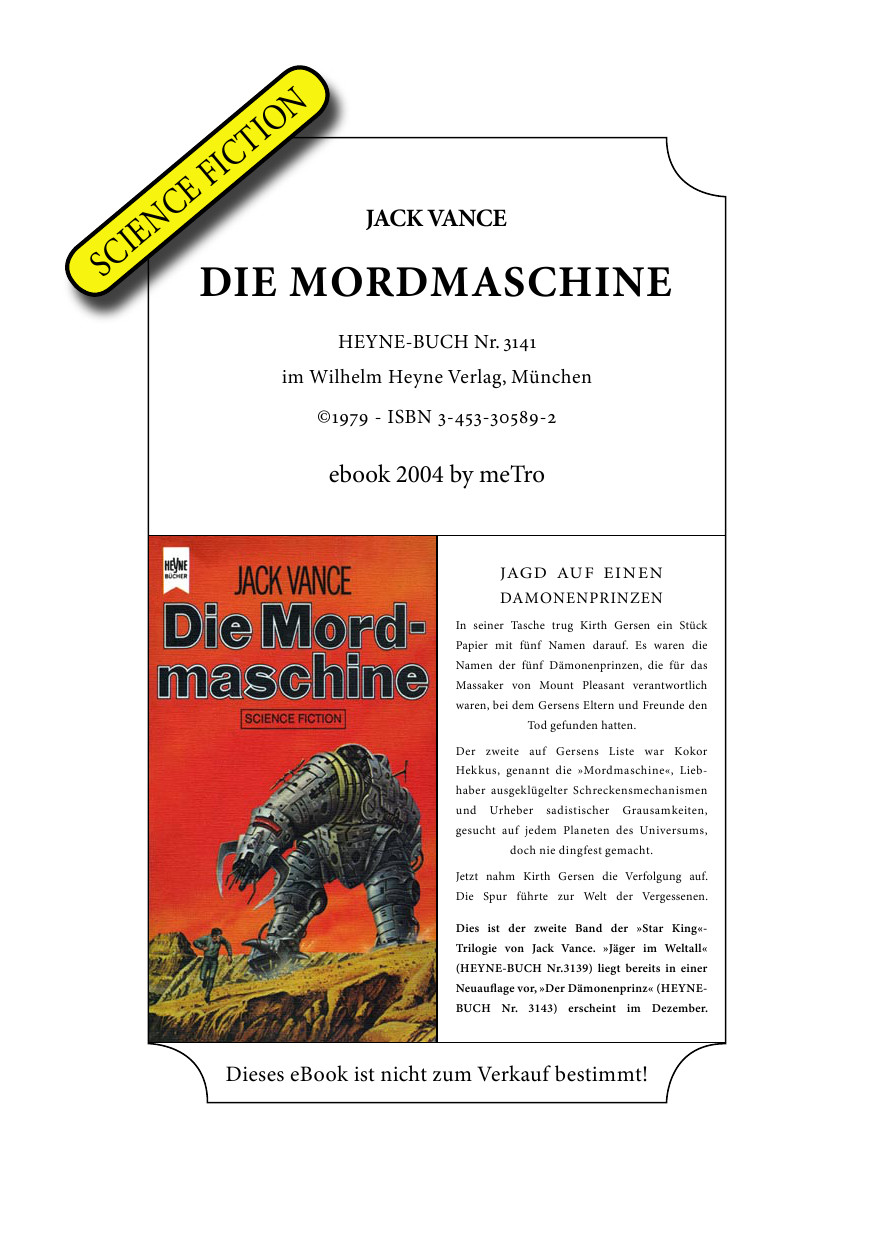 SCIENCE FICTION

JACK VANCE

DIE MORDMASCHINE

HEYNE-BUCH Nr. 3141

im Wilhelm Heyne Verlag, München

©1979 - ISBN 3-453-30589-2

ebook 2004 by meTro

HEYNE BÜCHER

JACK VANCE

Die Mordmaschine

SCIENCE FICTION

JAGD AUF EINEN DAMONENPRINZEN

In seiner Tasche trug Kirth Gersen ein Stück Papier mit fünf Namen darauf. Es waren die Namen der fünf Dämonenprinzen, die für das Massaker von Mount Pleasant verantwortlich waren, bei dem Gersens Eltern und Freunde den Tod gefunden hatten.

Der zweite auf Gersens Liste war Kokor Hekkus, genannt die »Mordmaschine«, Liebhaber ausgeklügelter Schreckensmechanismen und Urheber sadistischer Grausamkeiten, gesucht auf jedem Planeten des Universums, doch nie dingfest gemacht.

Jetzt nahm Kirth Gersen die Verfolgung auf. Die Spur führte zur Welt der Vergessenen.

Dies ist der zweite Band der »Star King«-Trilogie von Jack Vance. »Jäger im Weltall« (HEYNE-BUCH Nr.3139) liegt bereits in einer Neuauflage vor, »Der Dämonenprinz« (HEYNE-BUCH Nr. 3143) erscheint im Dezember.

Dieses eBook ist nicht zum Verkauf bestimmt!